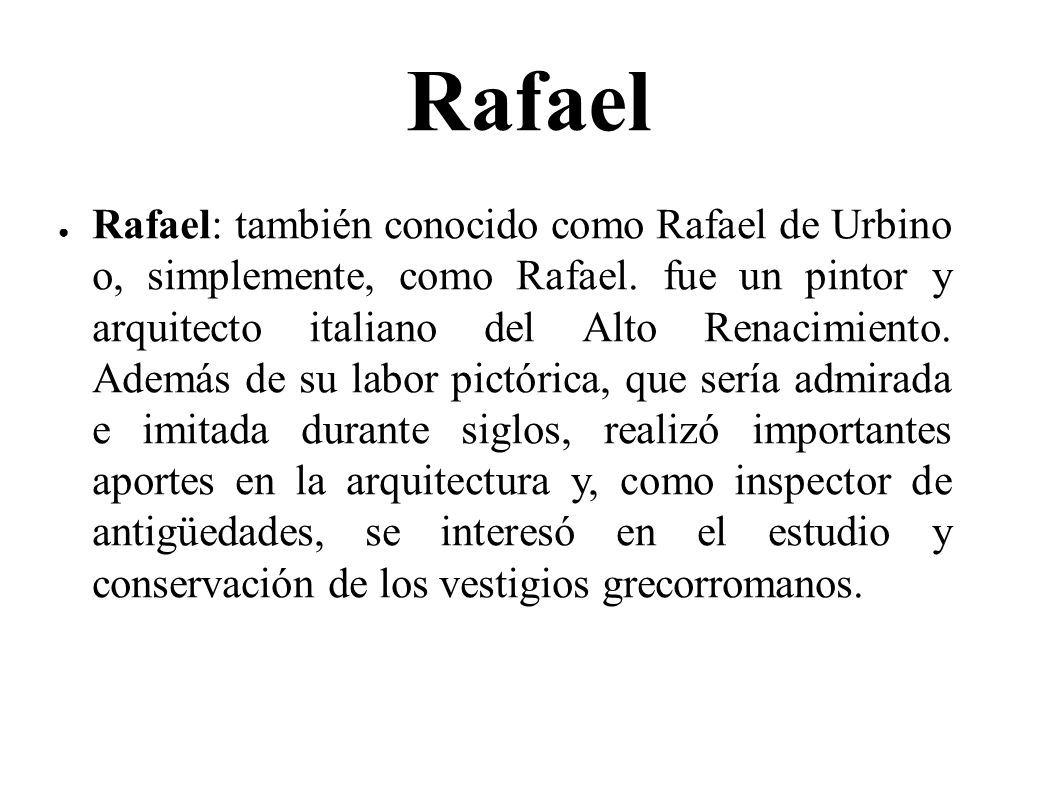 Rafael

● Rafael: también conocido como Rafael de Urbino o, simplemente, como Rafael. fue un pintor y arquitecto italiano del Alto Renacimiento. Además de su labor pictórica, que sería admirada e imitada durante siglos, realizó importantes aportes en la arquitectura y, como inspector de antigüedades, se interesó en el estudio y conservación de los vestigios grecorromanos.